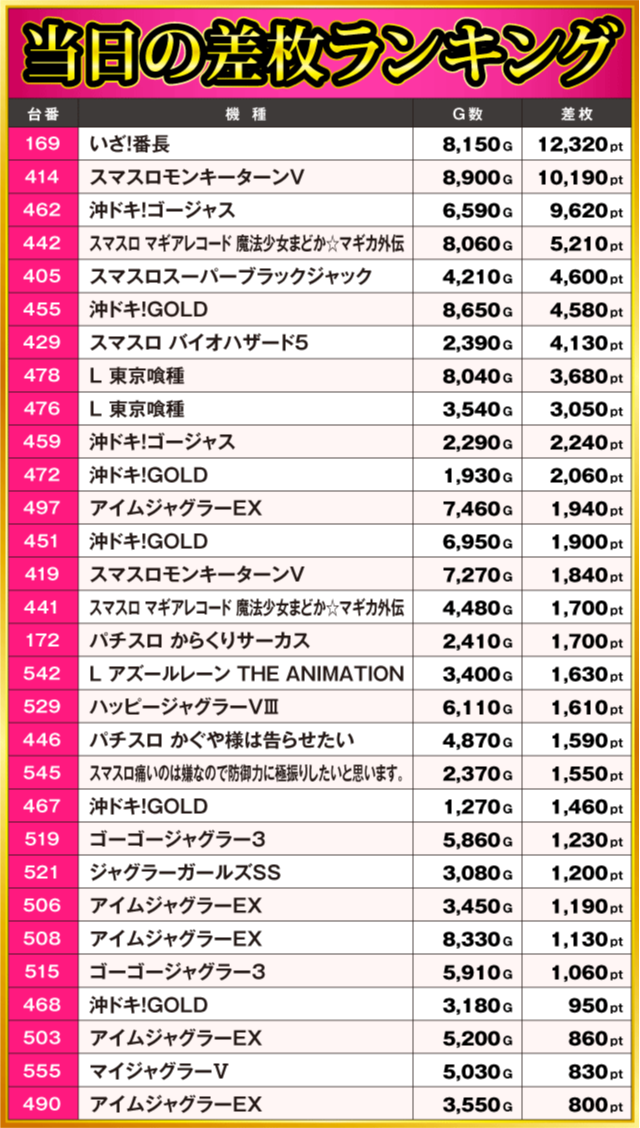 当日の差枚ランキング

| 台番 | 機種 | G数 | 差枚 |
|---|---|---|---|
| 169 | いざ!番長 | 8,150G | 12,320pt |
| 414 | スマスロモンキーターンV | 8,900G | 10,190pt |
| 462 | 沖ドキ!ゴージャス | 6,590G | 9,620pt |
| 442 | スマスロ マギアレコード 魔法少女まどか☆マギカ外伝 | 8,060G | 5,210pt |
| 405 | スマスロスーパーブラックジャック | 4,210G | 4,600pt |
| 455 | 沖ドキ!GOLD | 8,650G | 4,580pt |
| 429 | スマスロ バイオハザード5 | 2,390G | 4,130pt |
| 478 | L 東京喰種 | 8,040G | 3,680pt |
| 476 | L 東京喰種 | 3,540G | 3,050pt |
| 459 | 沖ドキ!ゴージャス | 2,290G | 2,240pt |
| 472 | 沖ドキ!GOLD | 1,930G | 2,060pt |
| 497 | アイムジャグラーEX | 7,460G | 1,940pt |
| 451 | 沖ドキ!GOLD | 6,950G | 1,900pt |
| 419 | スマスロモンキーターンV | 7,270G | 1,840pt |
| 441 | スマスロ マギアレコード 魔法少女まどか☆マギカ外伝 | 4,480G | 1,700pt |
| 172 | パチスロ からくりサーカス | 2,410G | 1,700pt |
| 542 | L アズールレーン THE ANIMATION | 3,400G | 1,630pt |
| 529 | ハッピージャグラーVⅢ | 6,110G | 1,610pt |
| 446 | パチスロ かぐや様は告らせたい | 4,870G | 1,590pt |
| 545 | スマスロ痛いのは嫌なので防御力に極振りしたいと思います。 | 2,370G | 1,550pt |
| 467 | 沖ドキ!GOLD | 1,270G | 1,460pt |
| 519 | ゴーゴージャグラー3 | 5,860G | 1,230pt |
| 521 | ジャグラーガールズSS | 3,080G | 1,200pt |
| 506 | アイムジャグラーEX | 3,450G | 1,190pt |
| 508 | アイムジャグラーEX | 8,330G | 1,130pt |
| 515 | ゴーゴージャグラー3 | 5,910G | 1,060pt |
| 468 | 沖ドキ!GOLD | 3,180G | 950pt |
| 503 | アイムジャグラーEX | 5,200G | 860pt |
| 555 | マイジャグラーV | 5,030G | 830pt |
| 490 | アイムジャグラーEX | 3,550G | 800pt |